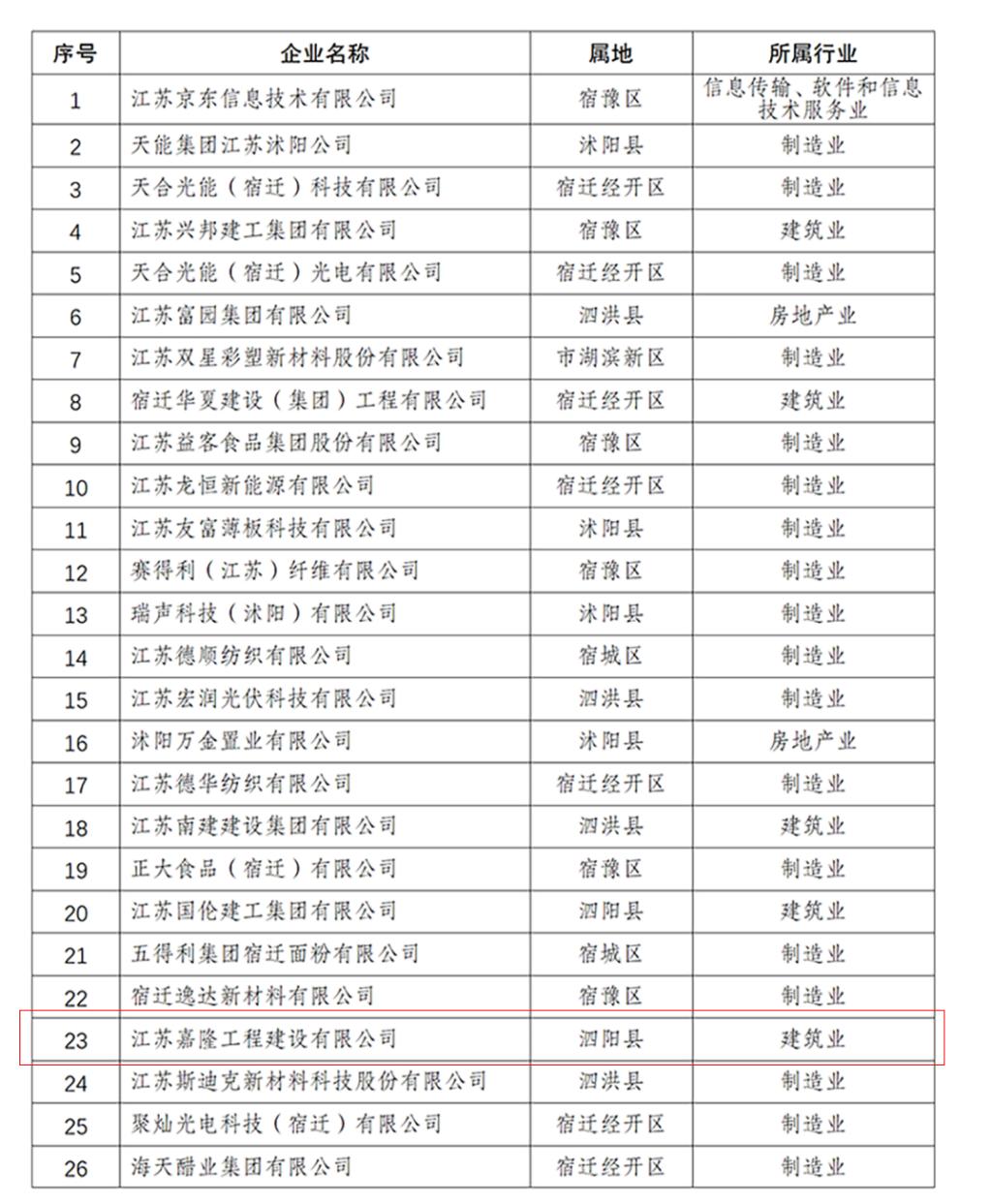 | 序号 | 企业名称 | 属地 | 所属行业 |
|---|---|---|---|
| 1 | 江苏京东信息技术有限公司 | 宿豫区 | 信息传输、软件和信息技术服务业 |
| 2 | 天能集团江苏沭阳公司 | 沭阳县 | 制造业 |
| 3 | 天合光能（宿迁）科技有限公司 | 宿迁经开区 | 制造业 |
| 4 | 江苏兴邦建工集团有限公司 | 宿豫区 | 建筑业 |
| 5 | 天合光能（宿迁）光电有限公司 | 宿迁经开区 | 制造业 |
| 6 | 江苏富园集团有限公司 | 泗洪县 | 房地产业 |
| 7 | 江苏双星彩塑新材料股份有限公司 | 市湖滨新区 | 制造业 |
| 8 | 宿迁华夏建设（集团）工程有限公司 | 宿迁经开区 | 建筑业 |
| 9 | 江苏益客食品集团股份有限公司 | 宿豫区 | 制造业 |
| 10 | 江苏龙恒新能源有限公司 | 宿迁经开区 | 制造业 |
| 11 | 江苏友富薄板科技有限公司 | 沭阳县 | 制造业 |
| 12 | 赛得利（江苏）纤维有限公司 | 宿豫区 | 制造业 |
| 13 | 瑞声科技（沭阳）有限公司 | 沭阳县 | 制造业 |
| 14 | 江苏德顺纺织有限公司 | 宿城区 | 制造业 |
| 15 | 江苏宏润光伏科技有限公司 | 泗洪县 | 制造业 |
| 16 | 沭阳万金置业有限公司 | 沭阳县 | 房地产业 |
| 17 | 江苏德华纺织有限公司 | 宿迁经开区 | 制造业 |
| 18 | 江苏南建建设集团有限公司 | 泗洪县 | 建筑业 |
| 19 | 正大食品（宿迁）有限公司 | 宿豫区 | 制造业 |
| 20 | 江苏国伦建工集团有限公司 | 泗阳县 | 建筑业 |
| 21 | 五得利集团宿迁面粉有限公司 | 宿城区 | 制造业 |
| 22 | 宿迁逸达新材料有限公司 | 宿豫区 | 制造业 |
| 23 | 江苏嘉隆工程建设有限公司 | 泗阳县 | 建筑业 |
| 24 | 江苏斯迪克新材料科技股份有限公司 | 泗洪县 | 制造业 |
| 25 | 聚灿光电科技（宿迁）有限公司 | 宿迁经开区 | 制造业 |
| 26 | 海天醋业集团有限公司 | 宿迁经开区 | 制造业 |